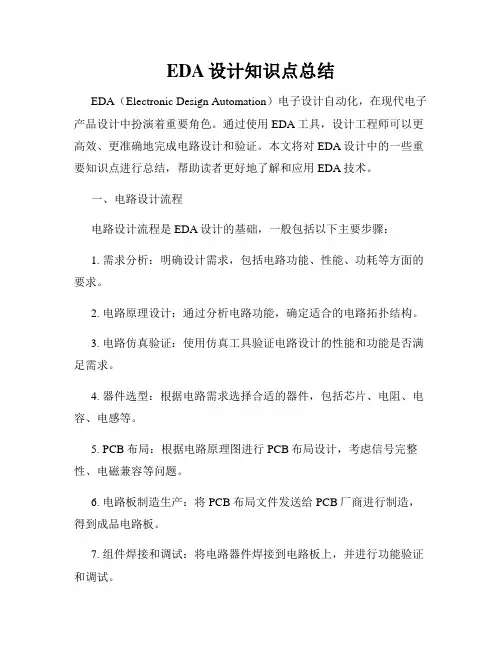 EDA 设计知识点总结

EDA（Electronic Design Automation）电子设计自动化，在现代电子产品设计中扮演着重要角色。通过使用 EDA 工具，设计工程师可以更高效、更准确地完成电路设计和验证。本文将对 EDA 设计中的一些重要知识点进行总结，帮助读者更好地了解和应用 EDA 技术。

一、电路设计流程

电路设计流程是 EDA 设计的基础，一般包括以下主要步骤：

1. 需求分析：明确设计需求，包括电路功能、性能、功耗等方面的要求。

2. 电路原理设计：通过分析电路功能，确定适合的电路拓扑结构。

3. 电路仿真验证：使用仿真工具验证电路设计的性能和功能是否满足需求。

4. 器件选型：根据电路需求选择合适的器件，包括芯片、电阻、电容、电感等。

5. PCB 布局：根据电路原理图进行 PCB 布局设计，考虑信号完整性、电磁兼容等问题。

6. 电路板制造生产：将 PCB 布局文件发送给 PCB 厂商进行制造，得到成品电路板。

7. 组件焊接和调试：将电路器件焊接到电路板上，并进行功能验证和调试。